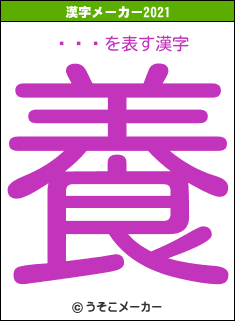 漢字メーカー2021

・・・を表す漢字

養

© うそこメーカー